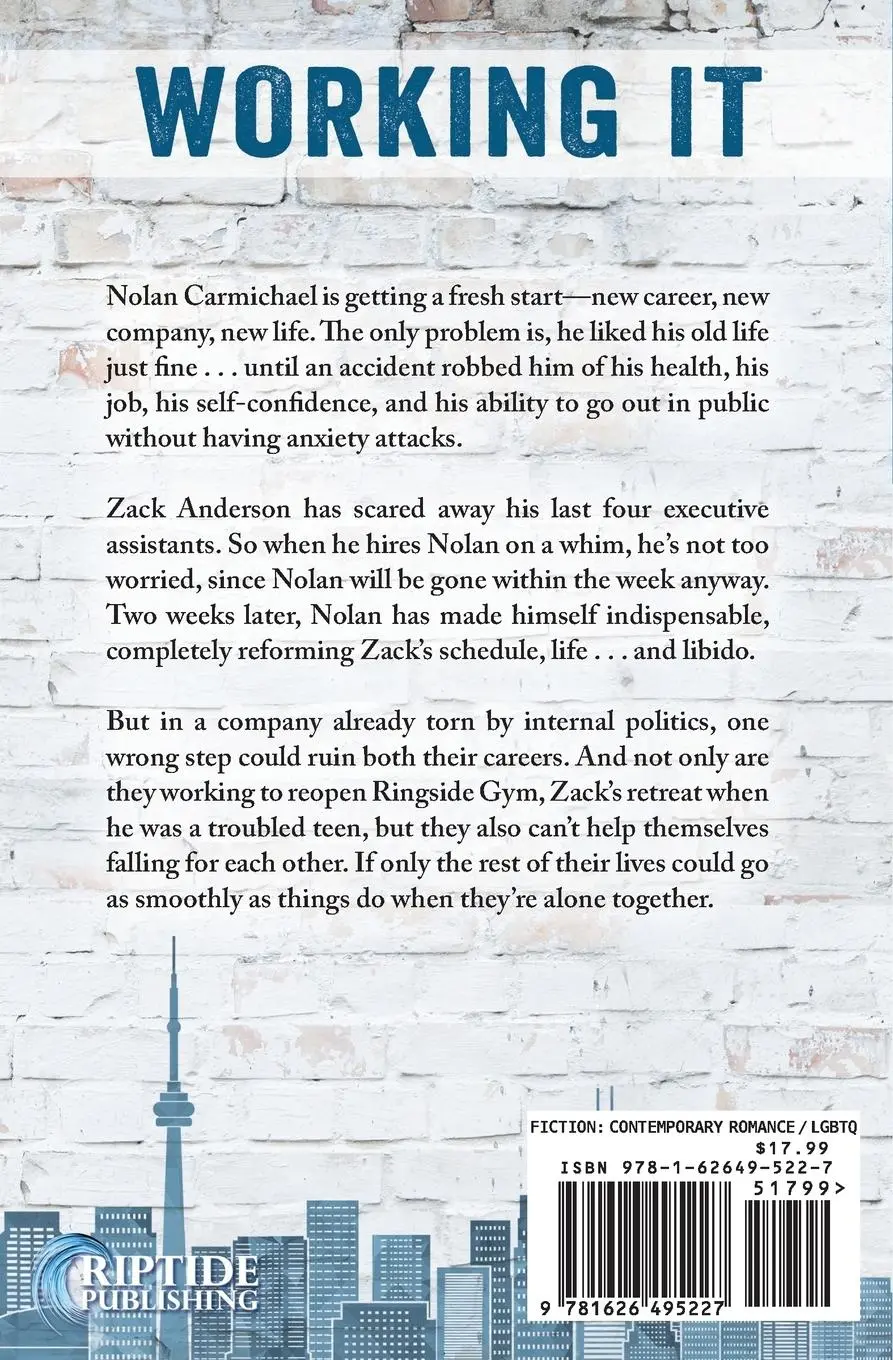 WORKING IT

Nolan Carmichael is getting a fresh start—new career, new company, new life. The only problem is, he liked his old life just fine . . . until an accident robbed him of his health, his job, his self-confidence, and his ability to go out in public without having anxiety attacks.

Zack Anderson has scared away his last four executive assistants. So when he hires Nolan on a whim, he's not too worried, since Nolan will be gone within the week anyway. Two weeks later, Nolan has made himself indispensable, completely reforming Zack's schedule, life . . . and libido.

But in a company already torn by internal politics, one wrong step could ruin both their careers. And not only are they working to reopen Ringside Gym, Zack's retreat when he was a troubled teen, but they also can't help themselves falling for each other. If only the rest of their lives could go as smoothly as things do when they're alone together.

FICTION: CONTEMPORARY ROMANCE / LGBTQ
$17.99
ISBN 978-1-62649-522-7
51799>
9 781626 495227

RIPTIDE PUBLISHING